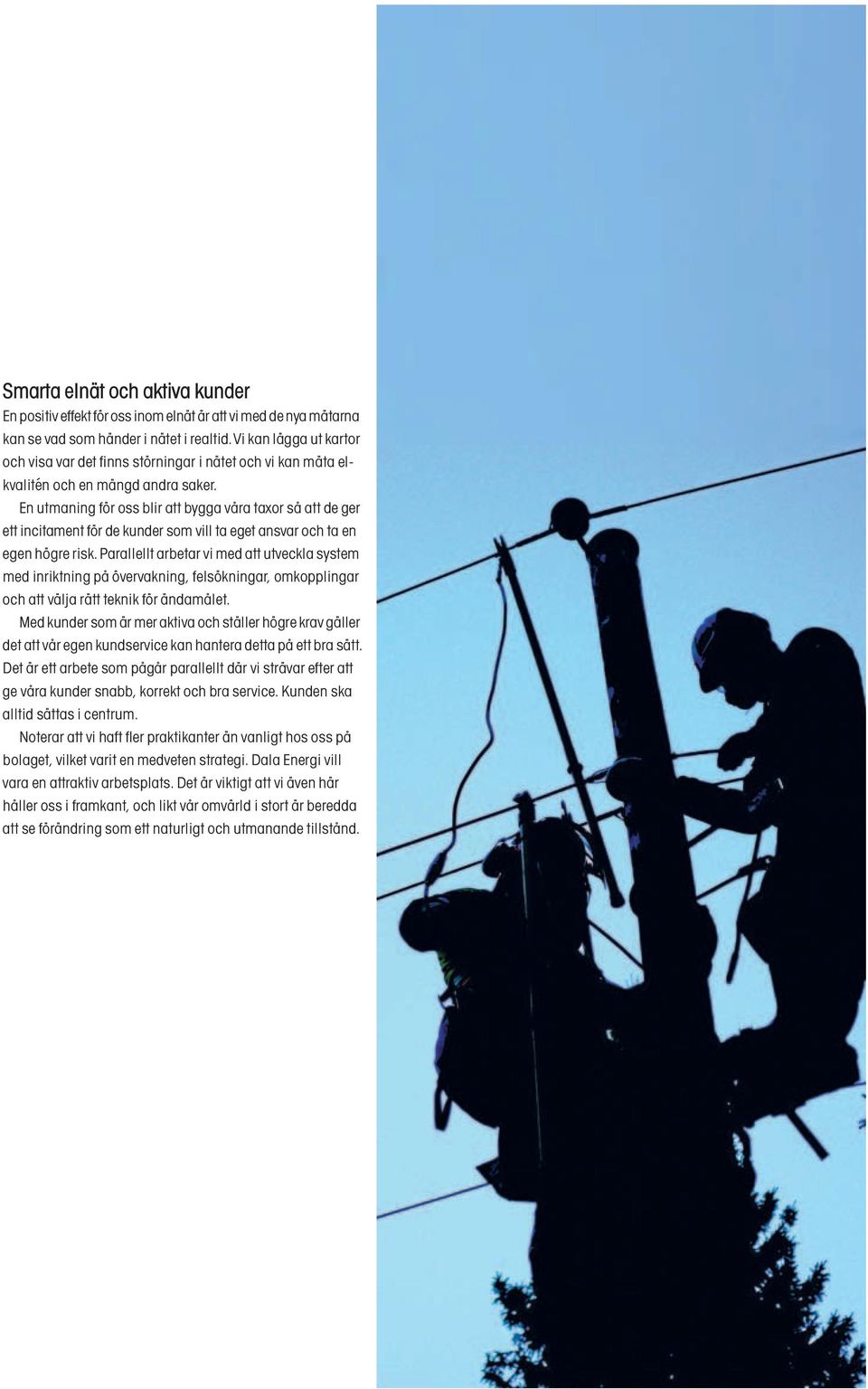 Smarta elnät och aktiva kunder

En positiv effekt för oss inom elnät är att vi med de nya mätarna kan se vad som händer i nätet i realtid. Vi kan lägga ut kartor och visa var det finns störningar i nätet och vi kan mäta elkvalitén och en mängd andra saker.

En utmaning för oss blir att bygga våra taxor så att de ger ett incitament för de kunder som vill ta eget ansvar och ta en egen högre risk. Parallellt arbetar vi med att utveckla system med inriktning på övervakning, felsökningar, omkopplingar och att välja rätt teknik för ändamålet.

Med kunder som är mer aktiva och ställer högre krav gäller det att vår egen kundservice kan hantera detta på ett bra sätt. Det är ett arbete som pågår parallellt där vi strävar efter att ge våra kunder snabb, korrekt och bra service. Kunden ska alltid sättas i centrum.

Noterar att vi haft fler praktikanter än vanligt hos oss på bolaget, vilket varit en medveten strategi. Dala Energi vill vara en attraktiv arbetsplats. Det är viktigt att vi även här håller oss i framkant, och likt vår omvärld i stort är beredda att se förändring som ett naturligt och utmanande tillstånd.